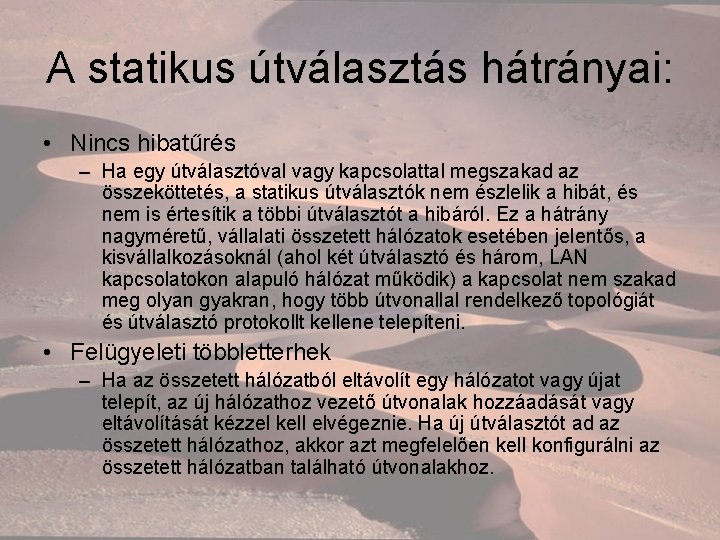 A statikus útválasztás hátrányai:

• Nincs hibatűrés

– Ha egy útválasztóval vagy kapcsolattal megszakad az összeköttetés, a statikus útválasztók nem észlelik a hibát, és nem is értesítik a többi útválasztót a hibáról. Ez a hátrány nagyméretű, vállalati összetett hálózatok esetében jelentős, a kisvállalkozásoknál (ahol két útválasztó és három, LAN kapcsolatokon alapuló hálózat működik) a kapcsolat nem szakad meg olyan gyakran, hogy több útvonallal rendelkező topológiát és útválasztó protokollt kellene telepíteni.

• Felügyeleti többletterhek

– Ha az összetett hálózatból eltávolít egy hálózatot vagy újat telepít, az új hálózathoz vezető útvonalak hozzáadását vagy eltávolítását kézzel kell elvégeznie. Ha új útválasztót ad az összetett hálózathoz, akkor azt megfelelően kell konfigurálni az összetett hálózatban található útvonalakhoz.